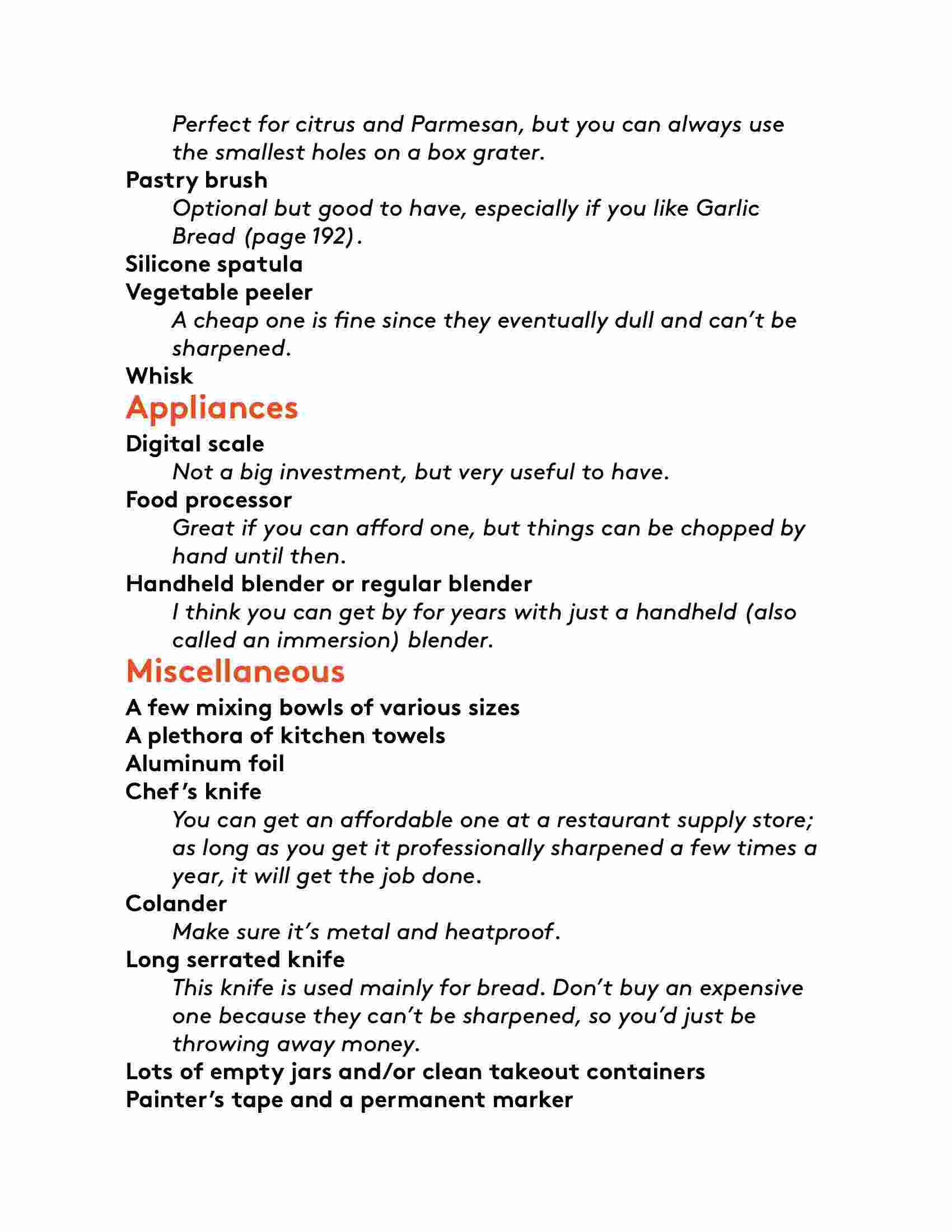 Perfect for citrus and Parmesan, but you can always use the smallest holes on a box grater.

Pastry brush

Optional but good to have, especially if you like Garlic Bread (page 192).

Silicone spatula

Vegetable peeler

A cheap one is fine since they eventually dull and can't be sharpened.

Whisk

Appliances

Digital scale

Not a big investment, but very useful to have.

Food processor

Great if you can afford one, but things can be chopped by hand until then.

Handheld blender or regular blender

I think you can get by for years with just a handheld (also called an immersion) blender.

Miscellaneous

A few mixing bowls of various sizes

A plethora of kitchen towels

Aluminum foil

Chef's knife

You can get an affordable one at a restaurant supply store; as long as you get it professionally sharpened a few times a year, it will get the job done.

Colander

Make sure it's metal and heatproof.

Long serrated knife

This knife is used mainly for bread. Don't buy an expensive one because they can't be sharpened, so you'd just be throwing away money.

Lots of empty jars and/or clean takeout containers

Painter's tape and a permanent marker